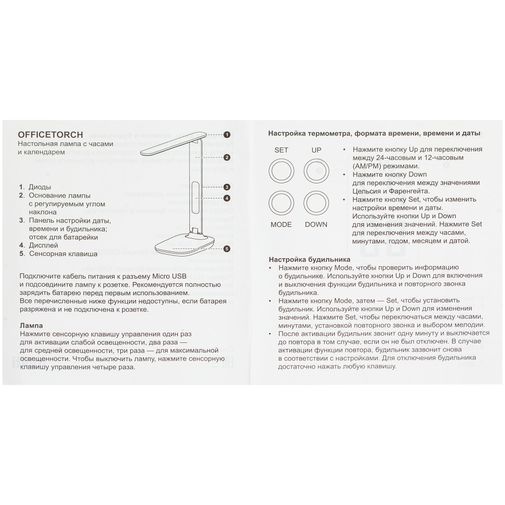 OFFICETORCH
Настольная лампа с часами и календарем

1
2
3
4
5

1. Диоды
2. Основание лампы с регулируемым углом наклона
3. Панель настройки даты, времени и будильника; отсек для батарейки
4. Дисплей
5. Сенсорная клавиша

Подключите кабель питания к разъему Micro USB и подсоедините лампу к розетке. Рекомендуется полностью зарядить батарею перед первым использованием. Все перечисленные ниже функции недоступны, если батарея разряжена и не подключена к розетке.

Лампа
Нажмите сенсорную клавишу управления один раз для активации слабой освещенности, два раза — для средней освещенности, три раза — для максимальной освещенности. Чтобы выключить лампу, нажмите сенсорную клавишу управления четыре раза.

Настройка термометра, формата времени, времени и даты

SET
UP
MODE
DOWN

• Нажмите кнопку Up для переключения между 24-часовым и 12-часовым (AM/PM) режимами.
• Нажмите кнопку Down для переключения между значениями Цельсия и Фаренгейта.
• Нажмите кнопку Set, чтобы изменить настройки времени и даты. Используйте кнопки Up и Down для изменения значений. Нажмите Set для переключения между часами, минутами, годом, месяцем и датой.

Настройка будильника
• Нажмите кнопку Mode, чтобы проверить информацию о будильнике. Используйте кнопки Up и Down для включения и выключения функции будильника и повторного звонка будильника.
• Нажмите кнопку Mode, затем — Set, чтобы установить будильник. Используйте кнопки Up и Down для изменения значений. Нажмите Set, чтобы переключаться между часами, минутами, установкой повторного звонка и выбором мелодии.
• После активации будильник звонит одну минуту и выключается до повтора в том случае, если он не был отключен. В случае активации функции повтора, будильник зазвонит снова в соответствии с настройками. Для отключения будильника достаточно нажать любую клавишу.